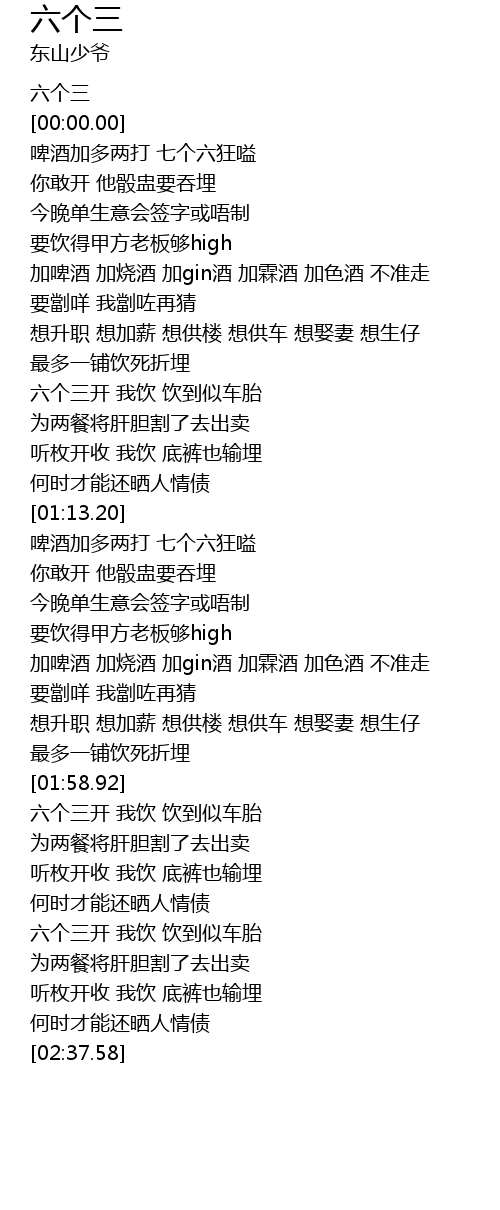 六个三
东山少爷

六个三
[00:00.00]
啤酒加多两打 七个六狂嗌
你敢开 他骰盅要吞埋
今晚单生意会签字或唔制
要饮得甲方老板够high
加啤酒 加烧酒 加gin酒 加霖酒 加色酒 不准走
要劏咩 我劏咗再猜
想升职 想加薪 想供楼 想供车 想娶妻 想生仔
最多一铺饮死折埋
六个三开 我饮 饮到似车胎
为两餐将肝胆割了去出卖
听枚开收 我饮 底裤也输埋
何时才能还晒人情债
[01:13.20]
啤酒加多两打 七个六狂嗌
你敢开 他骰盅要吞埋
今晚单生意会签字或唔制
要饮得甲方老板够high
加啤酒 加烧酒 加gin酒 加霖酒 加色酒 不准走
要劏咩 我劏咗再猜
想升职 想加薪 想供楼 想供车 想娶妻 想生仔
最多一铺饮死折埋
[01:58.92]
六个三开 我饮 饮到似车胎
为两餐将肝胆割了去出卖
听枚开收 我饮 底裤也输埋
何时才能还晒人情债
六个三开 我饮 饮到似车胎
为两餐将肝胆割了去出卖
听枚开收 我饮 底裤也输埋
何时才能还晒人情债
[02:37.58]